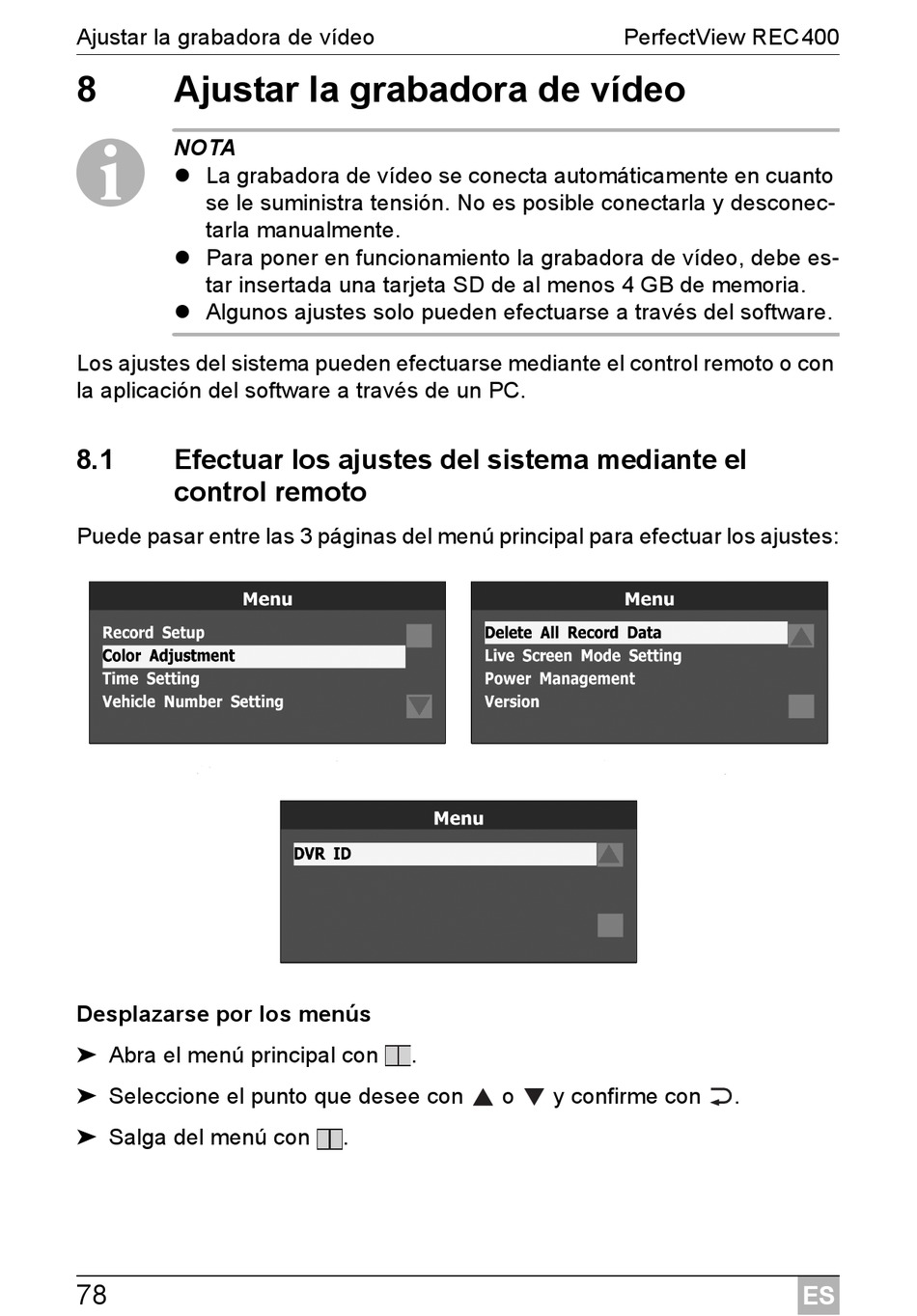 Ajustar la grabadora de vídeo PerfectView REC400

8 Ajustar la grabadora de vídeo

NOTA
● La grabadora de vídeo se conecta automáticamente en cuanto se le suministra tensión. No es posible conectarla y desconectarla manualmente.
● Para poner en funcionamiento la grabadora de vídeo, debe estar insertada una tarjeta SD de al menos 4 GB de memoria.
● Algunos ajustes solo pueden efectuarse a través del software.

Los ajustes del sistema pueden efectuarse mediante el control remoto o con la aplicación del software a través de un PC.

8.1 Efectuar los ajustes del sistema mediante el control remoto

Puede pasar entre las 3 páginas del menú principal para efectuar los ajustes:

Menu
Record Setup
Color Adjustment
Time Setting
Vehicle Number Setting

Menu
Delete All Record Data
Live Screen Mode Setting
Power Management
Version

Menu
DVR ID

Desplazarse por los menús

➤ Abra el menú principal con .
➤ Seleccione el punto que desee con ▲ o ▼ y confirme con .
➤ Salga del menú con .

78 ES